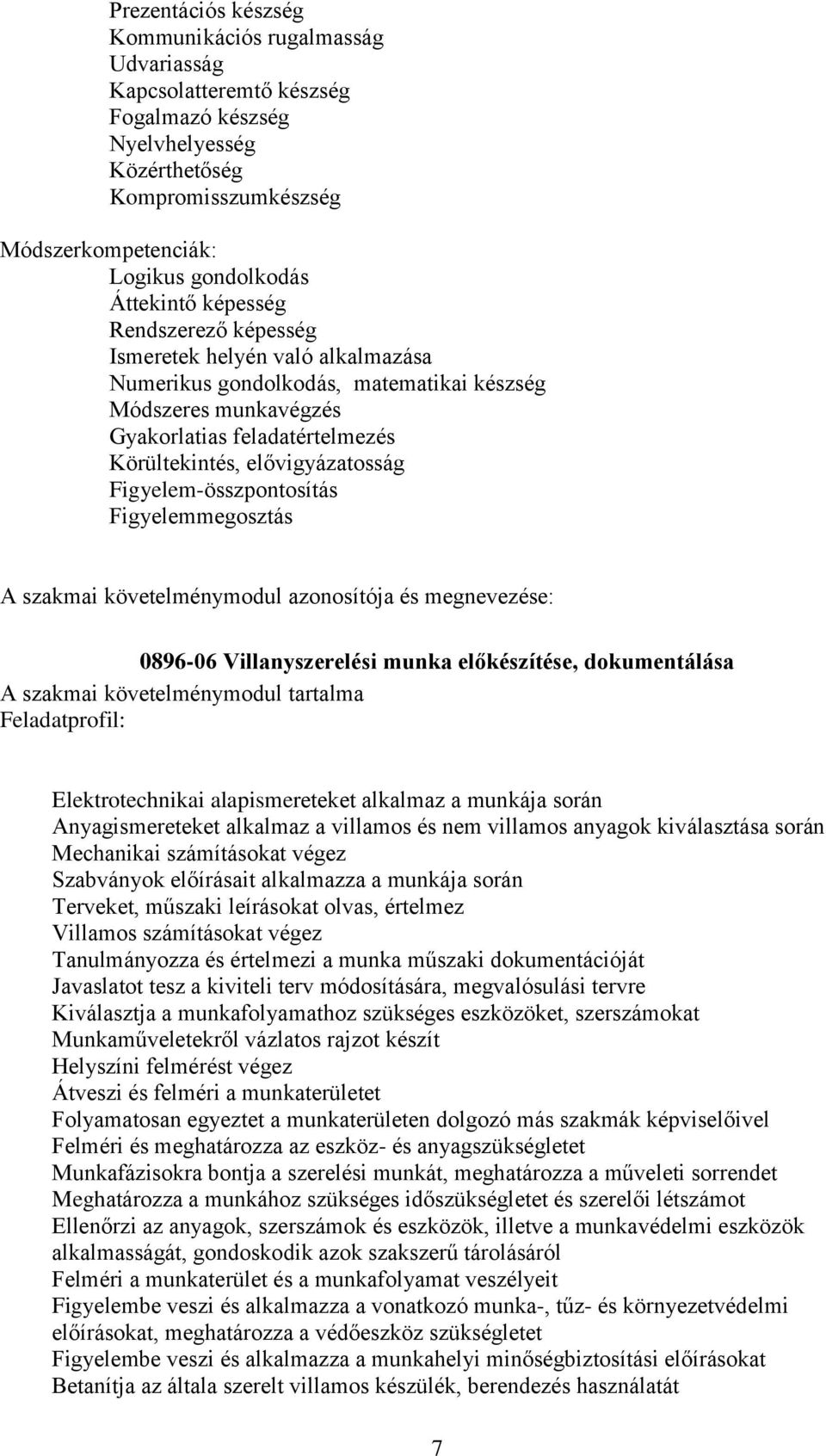 Prezentációs készség
Kommunikációs rugalmasság
Udvariasság
Kapcsolatteremtő készség
Fogalmazó készség
Nyelvhelyesség
Közérthetőség
Kompromisszumkészség

Módszerkompetenciák:
Logikus gondolkodás
Áttekintő képesség
Rendszerező képesség
Ismeretek helyén való alkalmazása
Numerikus gondolkodás, matematikai készség
Módszeres munkavégzés
Gyakorlatias feladatértelmezés
Körültekintés, elővigyázatosság
Figyelem-összpontosítás
Figyelemmegosztás

A szakmai követelménymodul azonosítója és megnevezése:

0896-06 Villanyszerelési munka előkészítése, dokumentálása
A szakmai követelménymodul tartalma
Feladatprofil:

Elektrotechnikai alapismereteket alkalmaz a munkája során
Anyagismereteket alkalmaz a villamos és nem villamos anyagok kiválasztása során
Mechanikai számításokat végez
Szabványok előírásait alkalmazza a munkája során
Terveket, műszaki leírásokat olvas, értelmez
Villamos számításokat végez
Tanulmányozza és értelmezi a munka műszaki dokumentációját
Javaslatot tesz a kiviteli terv módosítására, megvalósulási tervre
Kiválasztja a munkafolyamathoz szükséges eszközöket, szerszámokat
Munkaműveletekről vázlatos rajzot készít
Helyszíni felmérést végez
Átveszi és felméri a munkaterületet
Folyamatosan egyeztet a munkaterületen dolgozó más szakmák képviselőivel
Felméri és meghatározza az eszköz- és anyagszükségletet
Munkafázisokra bontja a szerelési munkát, meghatározza a műveleti sorrendet
Meghatározza a munkához szükséges időszükségletet és szerelői létszámot
Ellenőrzi az anyagok, szerszámok és eszközök, illetve a munkavédelmi eszközök alkalmasságát, gondoskodik azok szakszerű tárolásáról
Felméri a munkaterület és a munkafolyamat veszélyeit
Figyelembe veszi és alkalmazza a vonatkozó munka-, tűz- és környezetvédelmi előírásokat, meghatározza a védőeszköz szükségletet
Figyelembe veszi és alkalmazza a munkahelyi minőségbiztosítási előírásokat
Betanítja az általa szerelt villamos készülék, berendezés használatát

7